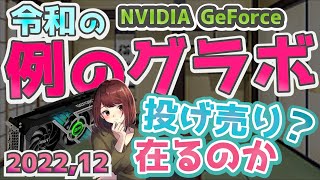 令和の
NVIDIA GeForce
例のグラボ
投げ売り？
在るのか
2022,12